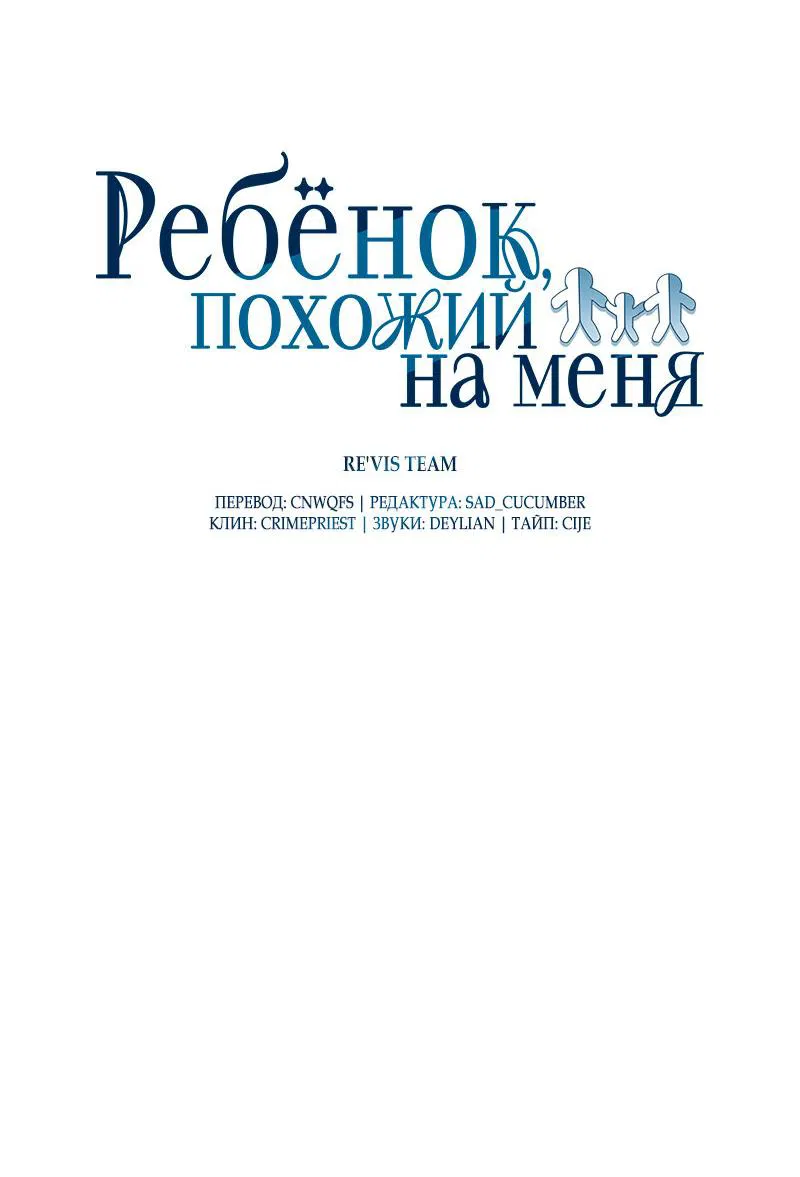 Ребёнок, похожий на меня

RE'VIS TEAM

ПЕРЕВОД: CNWQFS | РЕДАКТУРА: SAD_CUCUMBER
КЛИН: CRIMEPRIEST | ЗВУКИ: DEYLIAN | ТАЙП: CIJE